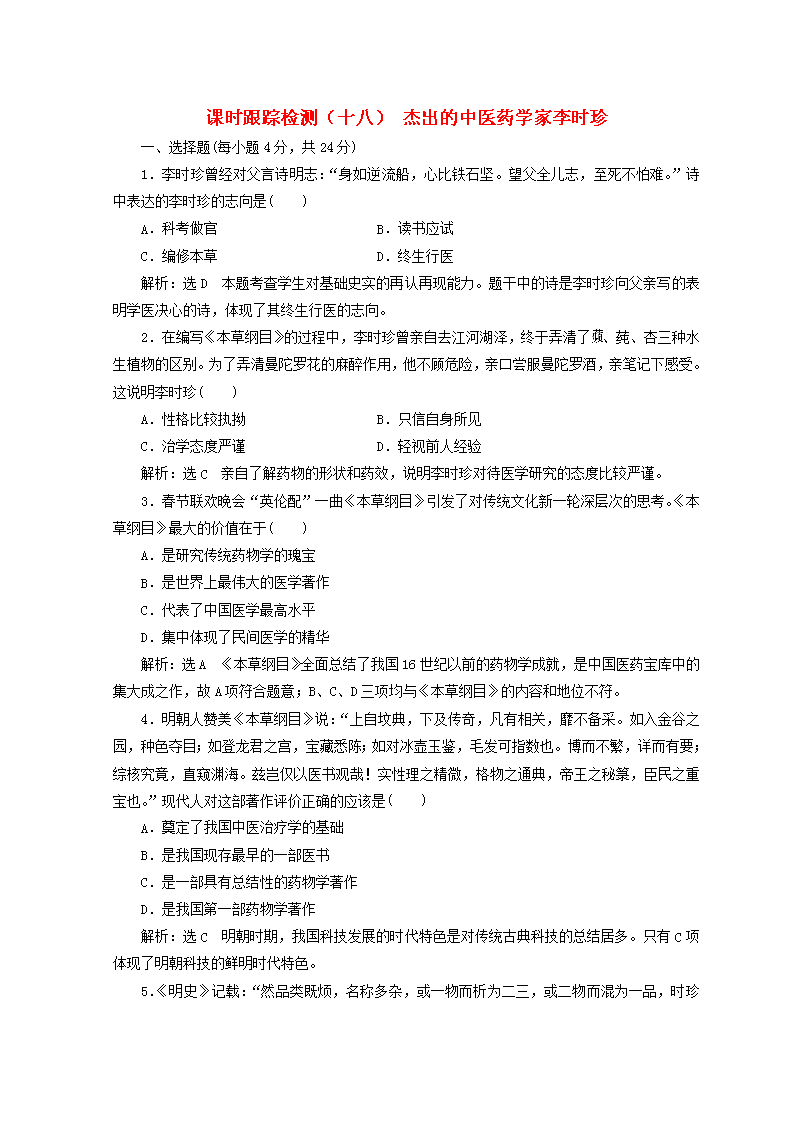 课时跟踪检测（十八） 杰出的中医药学家李时珍

一、选择题(每小题4分，共24分)

1．李时珍曾经对父言诗明志：“身如逆流船，心比铁石坚。望父全儿志，至死不怕难。”诗中表达的李时珍的志向是(　　)

A．科考做官　　B．读书应试

C．编修本草　　D．终生行医

解析：选D　本题考查学生对基础史实的再认再现能力。题干中的诗是李时珍向父亲写的表明学医决心的诗，体现了其终生行医的志向。

2．在编写《本草纲目》的过程中，李时珍曾亲自去江河湖泽，终于弄清了蘋、莼、杏三种水生植物的区别。为了弄清曼陀罗花的麻醉作用，他不顾危险，亲口尝服曼陀罗酒，亲笔记下感受。这说明李时珍(　　)

A．性格比较执拗　　B．只信自身所见

C．治学态度严谨　　D．轻视前人经验

解析：选C　亲自了解药物的形状和药效，说明李时珍对待医学研究的态度比较严谨。

3．春节联欢晚会“英伦配”一曲《本草纲目》引发了对传统文化新一轮深层次的思考。《本草纲目》最大的价值在于(　　)

A．是研究传统药物学的瑰宝

B．是世界上最伟大的医学著作

C．代表了中国医学最高水平

D．集中体现了民间医学的精华

解析：选A　《本草纲目》全面总结了我国16世纪以前的药物学成就，是中国医药宝库中的集大成之作，故A项符合题意；B、C、D三项均与《本草纲目》的内容和地位不符。

4．明朝人赞美《本草纲目》说：“上自坟典，下及传奇，凡有相关，靡不备采。如入金谷之园，种色夺目；如登龙君之宫，宝藏悉陈；如对冰壶玉鉴，毛发可指数也。博而不繁，详而有要；综核究竟，直窥渊海。兹岂仅以医书观哉！实性理之精微，格物之通典，帝王之秘箓，臣民之重宝也。”现代人对这部著作评价正确的应该是(　　)

A．奠定了我国中医治疗学的基础

B．是我国现存最早的一部医书

C．是一部具有总结性的药物学著作

D．是我国第一部药物学著作

解析：选C　明朝时期，我国科技发展的时代特色是对传统古典科技的总结居多。只有C项体现了明朝科技的鲜明时代特色。

5．《明史》记载：“然品类既烦，名称多杂，或一物而析为二三，或二物而混为一品，时珍